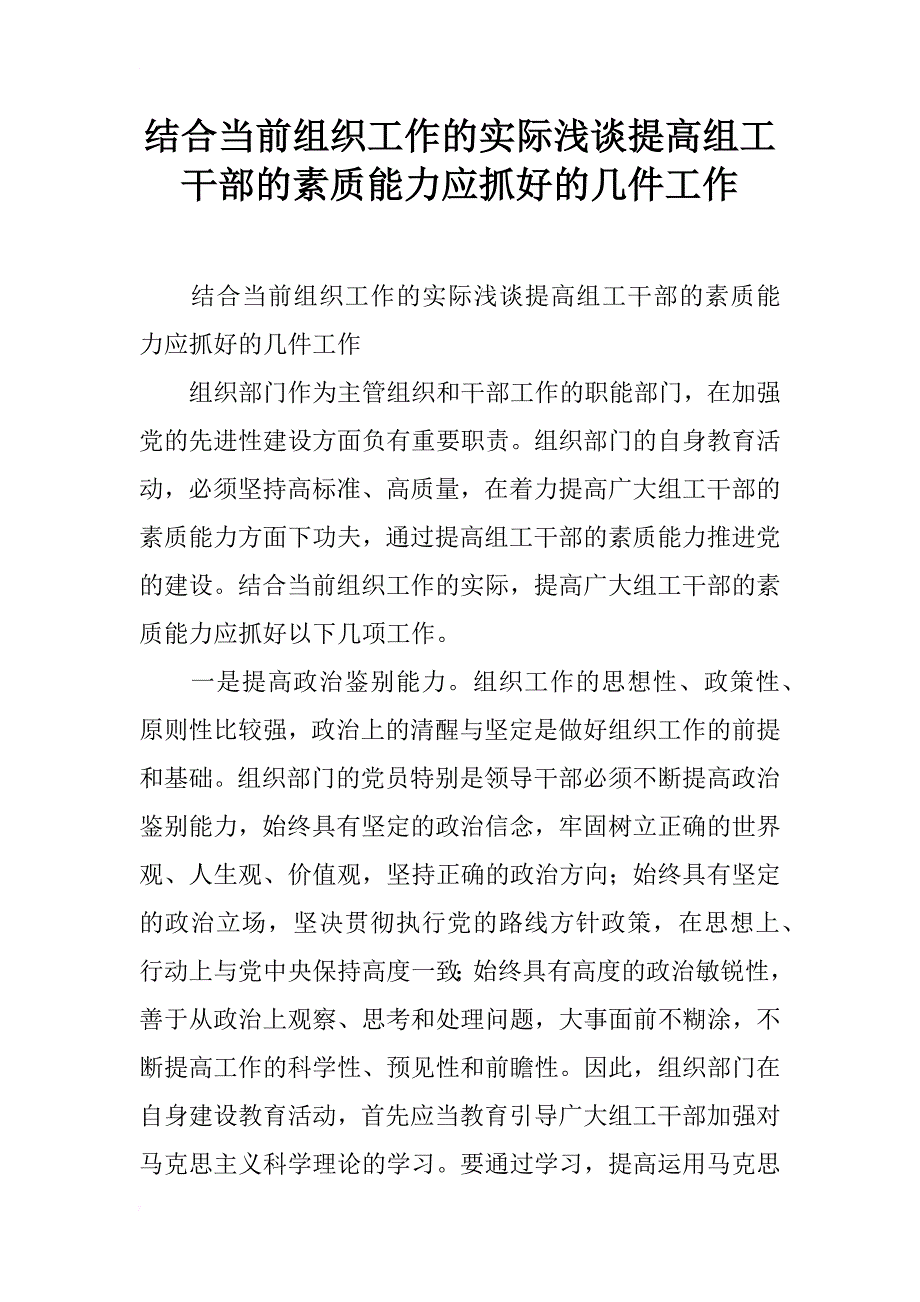 结合当前组织工作的实际浅谈提高组工干部的素质能力应抓好的几件工作

结合当前组织工作的实际浅谈提高组工干部的素质能力应抓好的几件工作

组织部门作为主管组织和干部工作的职能部门，在加强党的先进性建设方面负有重要职责。组织部门的自身教育活动，必须坚持高标准、高质量，在着力提高广大组工干部的素质能力方面下功夫，通过提高组工干部的素质能力推进党的建设。结合当前组织工作的实际，提高广大组工干部的素质能力应抓好以下几项工作。

一是提高政治鉴别能力。组织工作的思想性、政策性、原则性比较强，政治上的清醒与坚定是做好组织工作的前提和基础。组织部门的党员特别是领导干部必须不断提高政治鉴别能力，始终具有坚定的政治信念，牢固树立正确的世界观、人生观、价值观，坚持正确的政治方向；始终具有坚定的政治立场，坚决贯彻执行党的路线方针政策，在思想上、行动上与党中央保持高度一致;始终具有高度的政治敏锐性，善于从政治上观察、思考和处理问题，大事面前不糊涂，不断提高工作的科学性、预见性和前瞻性。因此，组织部门在自身建设教育活动，首先应当教育引导广大组工干部加强对马克思主义科学理论的学习。要通过学习，提高运用马克思